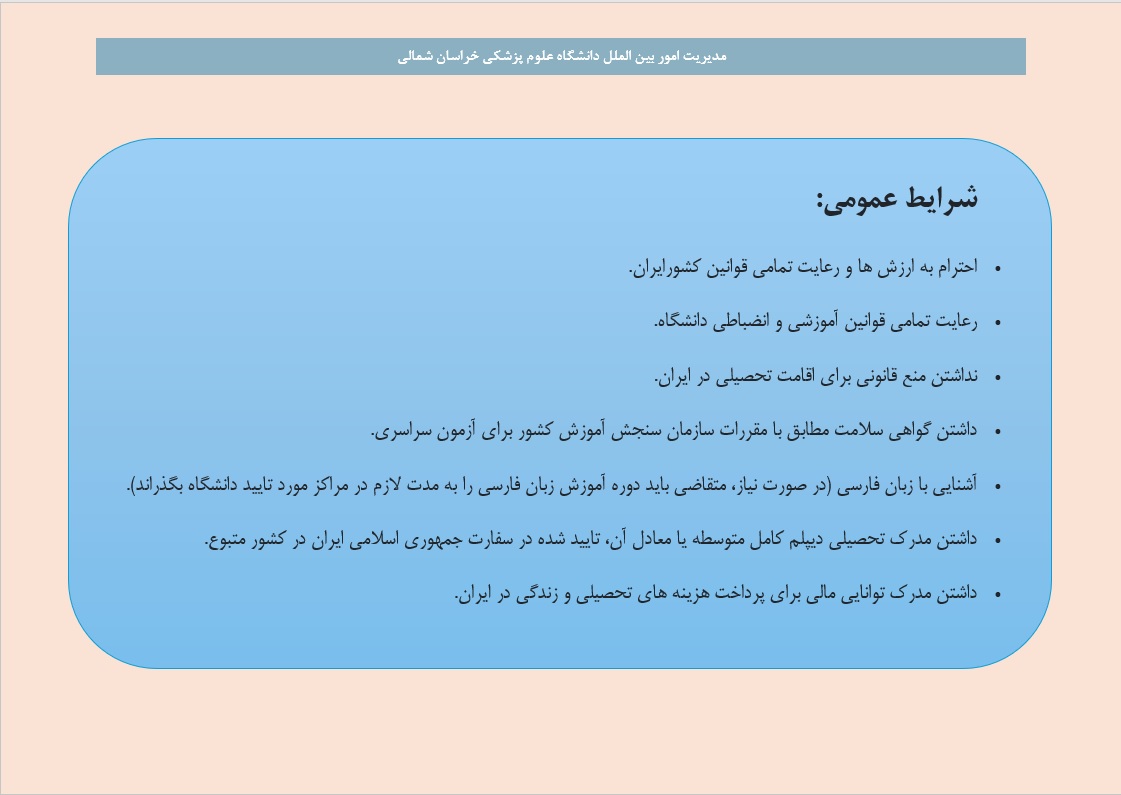 مدیریت امور بین الملل دانشگاه علوم پزشکی خراسان شمالی

شرایط عمومی:

• احترام به ارزش ها و رعایت تمامی قوانین کشورایران.

• رعایت تمامی قوانین آموزشی و انضباطی دانشگاه.

• نداشتن منع قانونی برای اقامت تحصیلی در ایران.

• داشتن گواهی سلامت مطابق با مقررات سازمان سنجش آموزش کشور برای آزمون سراسری.

• آشنایی با زبان فارسی (در صورت نیاز، متقاضی باید دوره آموزش زبان فارسی را به مدت لازم در مراکز مورد تایید دانشگاه بگذراند).

• داشتن مدرک تحصیلی دیپلم کامل متوسطه یا معادل آن، تایید شده در سفارت جمهوری اسلامی ایران در کشور متبوع.

• داشتن مدرک توانایی مالی برای پرداخت هزینه های تحصیلی و زندگی در ایران.